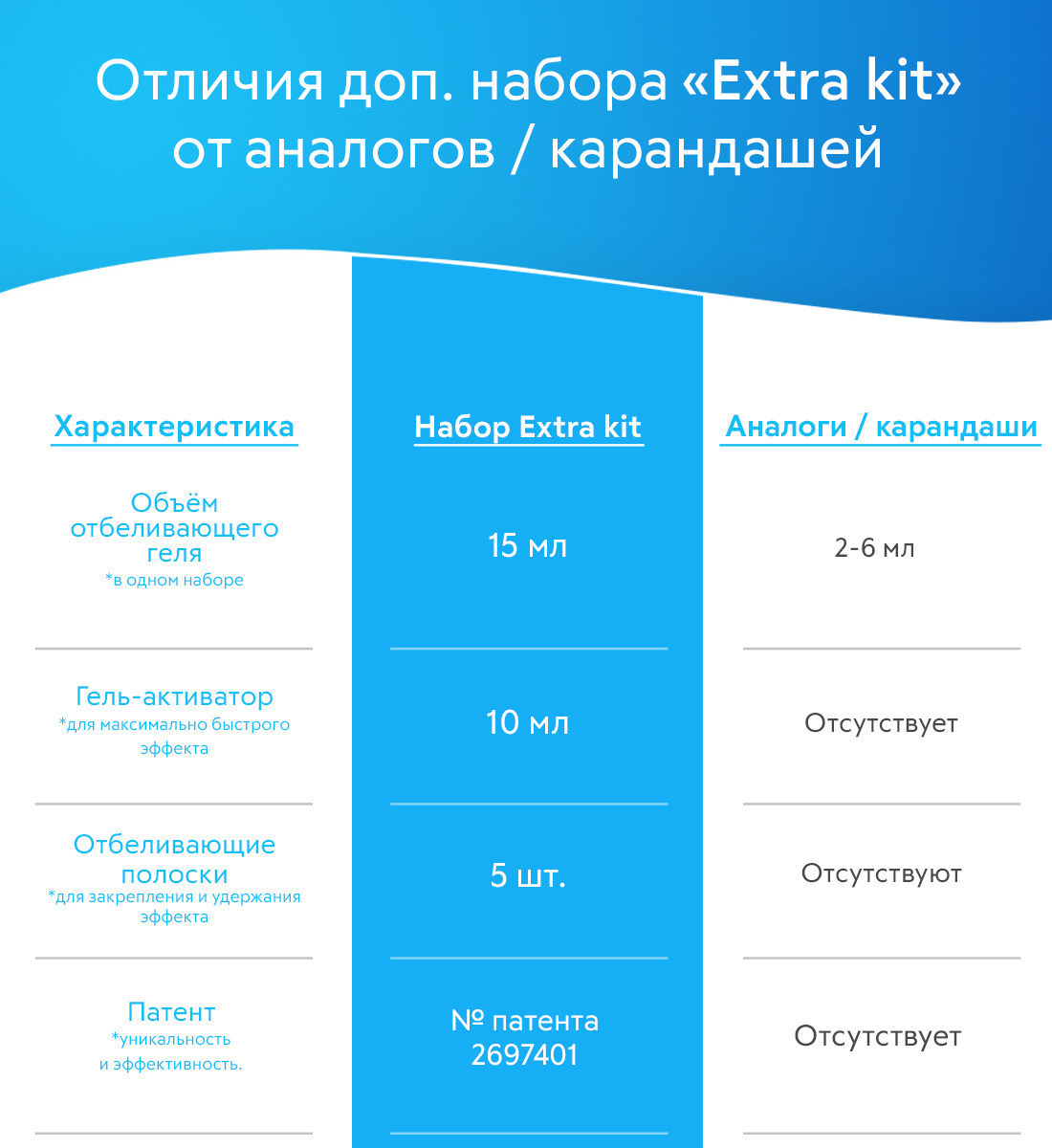 Отличия доп. набора «Extra kit» от аналогов / карандашей

| Характеристика | Набор Extra kit | Аналоги / карандаши |
|---|---|---|
| Объём отбеливающего геля *в одном наборе | 15 мл | 2-6 мл |
| Гель-активатор *для максимально быстрого эффекта | 10 мл | Отсутствует |
| Отбеливающие полоски *для закрепления и удержания эффекта | 5 шт. | Отсутствуют |
| Патент *уникальность и эффективность. | № патента 2697401 | Отсутствует |